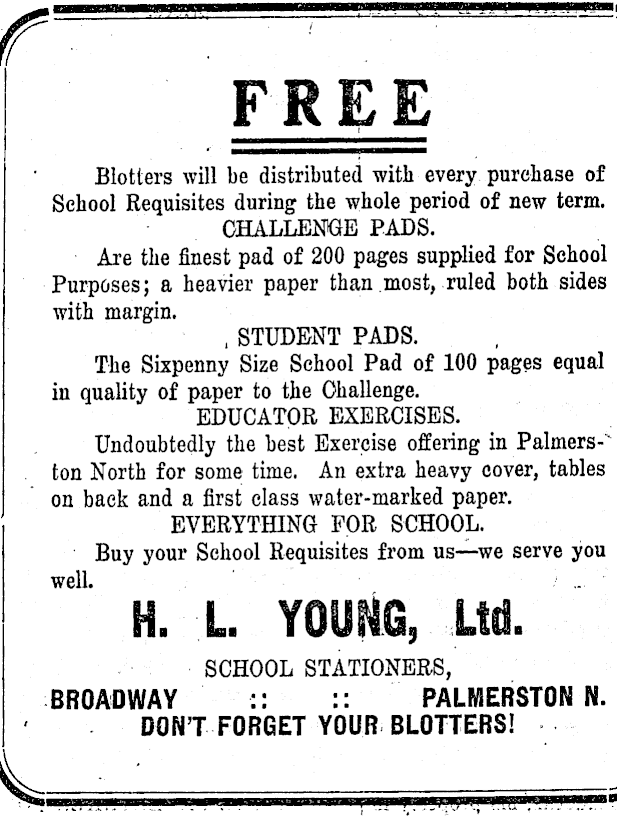 FREE

Blotters will be distributed with every purchase of School Requisites during the whole period of new term.

CHALLENGE PADS.

Are the finest pad of 200 pages supplied for School Purposes; a heavier paper than most, ruled both sides with margin.

STUDENT PADS.

The Sixpenny Size School Pad of 100 pages equal in quality of paper to the Challenge.

EDUCATOR EXERCISES.

Undoubtedly the best Exercise offering in Palmerston North for some time. An extra heavy cover, tables on back and a first class water-marked paper.

EVERYTHING FOR SCHOOL.

Buy your School Requisites from us—we serve you well.

H. L. YOUNG, Ltd.

SCHOOL STATIONERS,

BROADWAY :: :: PALMERSTON N.

DON'T FORGET YOUR BLOTTERS!